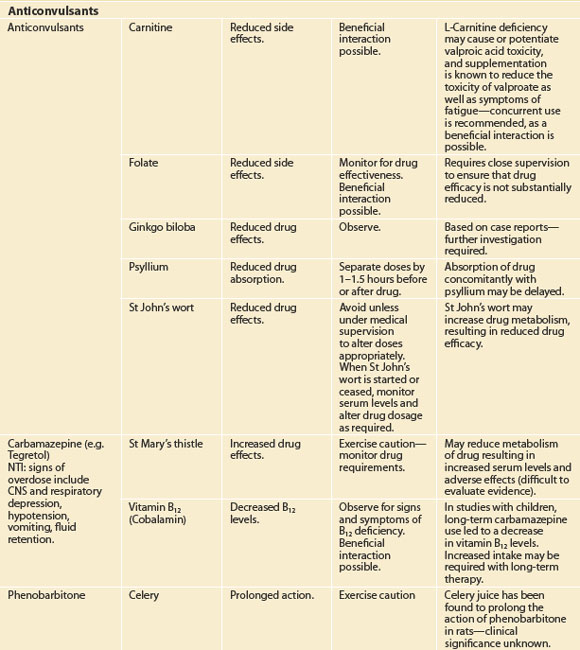 **Anticonvulsants**

| | | | | |
|---|---|---|---|---|
| Anticonvulsants | Carnitine | Reduced side effects. | Beneficial interaction possible. | L-Carnitine deficiency may cause or potentiate valproic acid toxicity, and supplementation is known to reduce the toxicity of valproate as well as symptoms of fatigue—concurrent use is recommended, as a beneficial interaction is possible. |
| | Folate | Reduced side effects. | Monitor for drug effectiveness. Beneficial interaction possible. | Requires close supervision to ensure that drug efficacy is not substantially reduced. |
| | Ginkgo biloba | Reduced drug effects. | Observe. | Based on case reports—further investigation required. |
| | Psyllium | Reduced drug absorption. | Separate doses by 1–1.5 hours before or after drug. | Absorption of drug concomitantly with psyllium may be delayed. |
| | St John's wort | Reduced drug effects. | Avoid unless under medical supervision to alter doses appropriately. When St John's wort is started or ceased, monitor serum levels and alter drug dosage as required. | St John's wort may increase drug metabolism, resulting in reduced drug efficacy. |
| Carbamazepine (e.g. Tegretol) NTI: signs of overdose include CNS and respiratory depression, hypotension, vomiting, fluid retention. | St Mary's thistle | Increased drug effects. | Exercise caution—monitor drug requirements. | May reduce metabolism of drug resulting in increased serum levels and adverse effects (difficult to evaluate evidence). |
| | Vitamin $B_{12}$ (Cobalamin) | Decreased $B_{12}$ levels. | Observe for signs and symptoms of $B_{12}$ deficiency. Beneficial interaction possible. | In studies with children, long-term carbamazepine use led to a decrease in vitamin $B_{12}$ levels. Increased intake may be required with long-term therapy. |
| Phenobarbitone | Celery | Prolonged action. | Exercise caution | Celery juice has been found to prolong the action of phenobarbitone in rats—clinical significance unknown. |